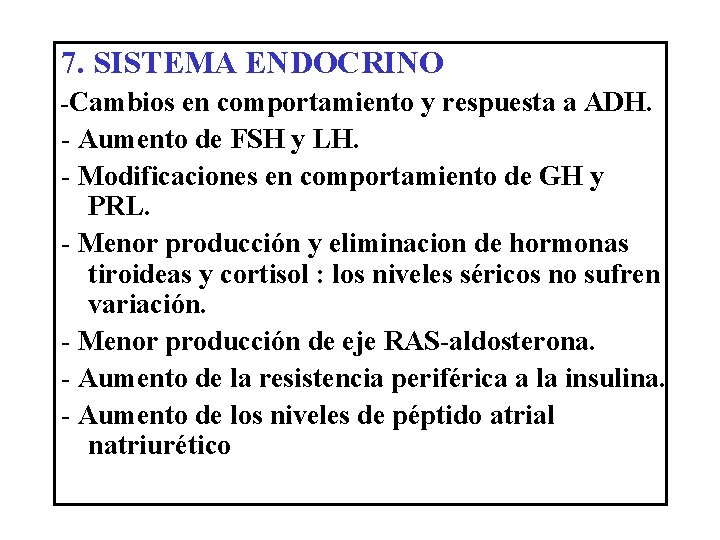 7. SISTEMA ENDOCRINO

-Cambios en comportamiento y respuesta a ADH.

- Aumento de FSH y LH.

- Modificaciones en comportamiento de GH y PRL.

- Menor producción y eliminacion de hormonas tiroideas y cortisol : los niveles séricos no sufren variación.

- Menor producción de eje RAS-aldosterona.

- Aumento de la resistencia periférica a la insulina.

- Aumento de los niveles de péptido atrial natriurético